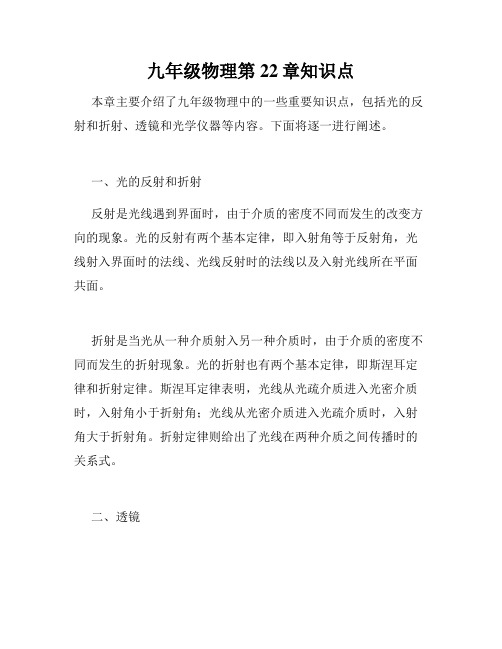 九年级物理第 22 章知识点

本章主要介绍了九年级物理中的一些重要知识点，包括光的反射和折射、透镜和光学仪器等内容。下面将逐一进行阐述。

一、光的反射和折射

反射是光线遇到界面时，由于介质的密度不同而发生的改变方向的现象。光的反射有两个基本定律，即入射角等于反射角，光线射入界面时的法线、光线反射时的法线以及入射光线所在平面共面。

折射是当光从一种介质射入另一种介质时，由于介质的密度不同而发生的折射现象。光的折射也有两个基本定律，即斯涅耳定律和折射定律。斯涅耳定律表明，光线从光疏介质进入光密介质时，入射角小于折射角；光线从光密介质进入光疏介质时，入射角大于折射角。折射定律则给出了光线在两种介质之间传播时的关系式。

二、透镜